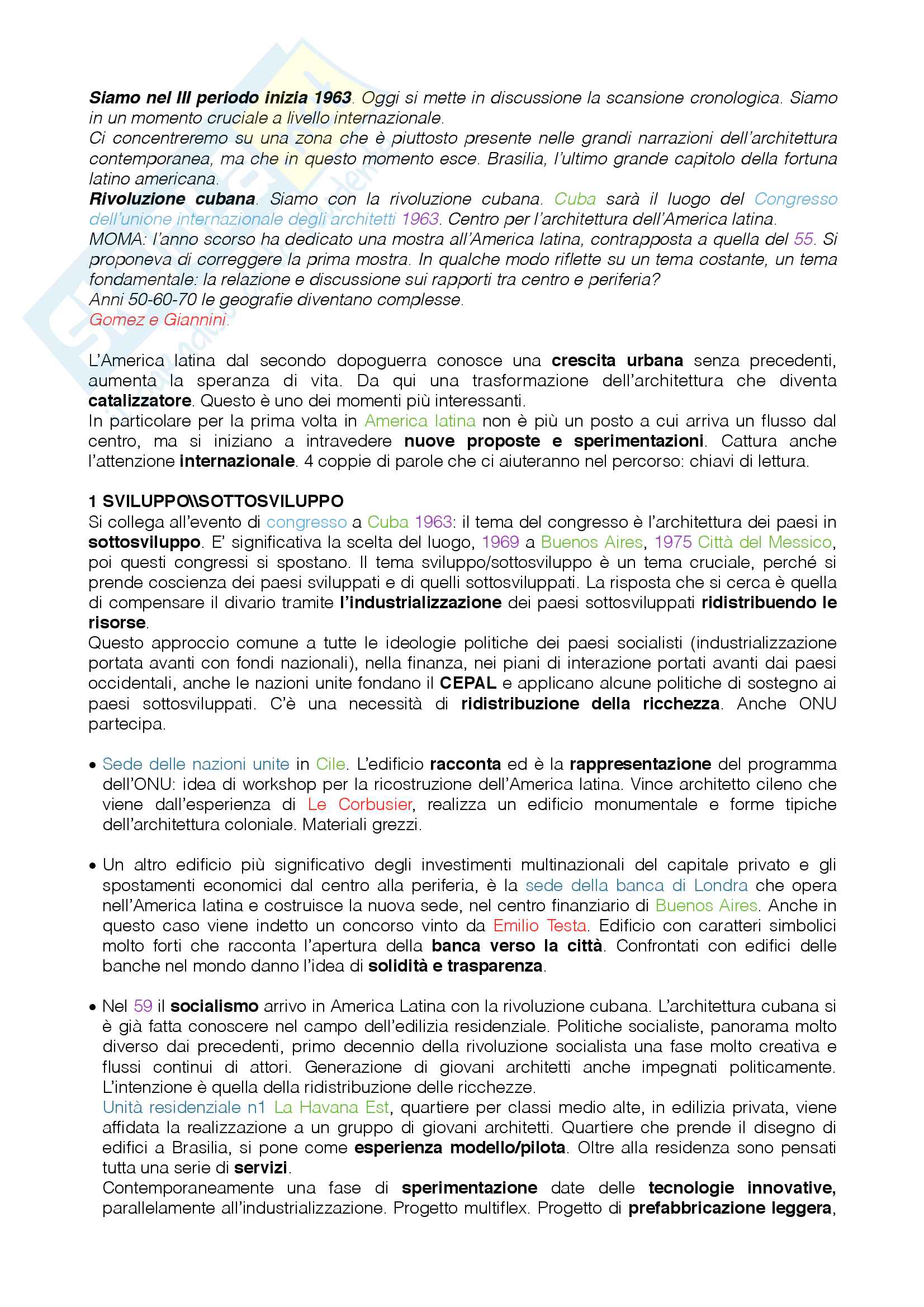 Siamo nel III periodo inizia 1963. Oggi si mette in discussione la scansione cronologica. Siamo in un momento cruciale a livello internazionale.
Ci concentreremo su una zona che è piuttosto presente nelle grandi narrazioni dell'architettura contemporanea, ma che in questo momento esce. Brasilia, l'ultimo grande capitolo della fortuna latino americana.
Rivoluzione cubana. Siamo con la rivoluzione cubana. Cuba sarà il luogo del Congresso dell'unione internazionale degli architetti 1963. Centro per l'architettura dell'America latina.
MOMA: l'anno scorso ha dedicato una mostra all'America latina, contrapposta a quella del 55. Si proponeva di correggere la prima mostra. In qualche modo riflette su un tema costante, un tema fondamentale: la relazione e discussione sui rapporti tra centro e periferia?
Anni 50-60-70 le geografie diventano complesse.
Gomez e Giannini.

L'America latina dal secondo dopoguerra conosce una crescita urbana senza precedenti, aumenta la speranza di vita. Da qui una trasformazione dell'architettura che diventa catalizzatore. Questo è uno dei momenti più interessanti.
In particolare per la prima volta in America latina non è più un posto a cui arriva un flusso dal centro, ma si iniziano a intravedere nuove proposte e sperimentazioni. Cattura anche l'attenzione internazionale. 4 coppie di parole che ci aiuteranno nel percorso: chiavi di lettura.

1 SVILUPPO\\SOTTOSVILUPPO
Si collega all'evento di congresso a Cuba 1963: il tema del congresso è l'architettura dei paesi in sottosviluppo. E' significativa la scelta del luogo, 1969 a Buenos Aires, 1975 Città del Messico, poi questi congressi si spostano. Il tema sviluppo/sottosviluppo è un tema cruciale, perché si prende coscienza dei paesi sviluppati e di quelli sottosviluppati. La risposta che si cerca è quella di compensare il divario tramite l'industrializzazione dei paesi sottosviluppati ridistribuendo le risorse.
Questo approccio comune a tutte le ideologie politiche dei paesi socialisti (industrializzazione portata avanti con fondi nazionali), nella finanza, nei piani di interazione portati avanti dai paesi occidentali, anche le nazioni unite fondano il CEPAL e applicano alcune politiche di sostegno ai paesi sottosviluppati. C'è una necessità di ridistribuzione della ricchezza. Anche ONU partecipa.

• Sede delle nazioni unite in Cile. L'edificio racconta ed è la rappresentazione del programma dell'ONU: idea di workshop per la ricostruzione dell'America latina. Vince architetto cileno che viene dall'esperienza di Le Corbusier, realizza un edificio monumentale e forme tipiche dell'architettura coloniale. Materiali grezzi.

• Un altro edificio più significativo degli investimenti multinazionali del capitale privato e gli spostamenti economici dal centro alla periferia, è la sede della banca di Londra che opera nell'America latina e costruisce la nuova sede, nel centro finanziario di Buenos Aires. Anche in questo caso viene indetto un concorso vinto da Emilio Testa. Edificio con caratteri simbolici molto forti che racconta l'apertura della banca verso la città. Confrontati con edifici delle banche nel mondo danno l'idea di solidità e trasparenza.

• Nel 59 il socialismo arrivo in America Latina con la rivoluzione cubana. L'architettura cubana si è già fatta conoscere nel campo dell'edilizia residenziale. Politiche socialiste, panorama molto diverso dai precedenti, primo decennio della rivoluzione socialista una fase molto creativa e flussi continui di attori. Generazione di giovani architetti anche impegnati politicamente. L'intenzione è quella della ridistribuzione delle ricchezze.
Unità residenziale n1 La Havana Est, quartiere per classi medio alte, in edilizia privata, viene affidata la realizzazione a un gruppo di giovani architetti. Quartiere che prende il disegno di edifici a Brasilia, si pone come esperienza modello/pilota. Oltre alla residenza sono pensati tutta una serie di servizi.
Contemporaneamente una fase di sperimentazione date delle tecnologie innovative, parallelamente all'industrializzazione. Progetto multiflex. Progetto di prefabbricazione leggera,